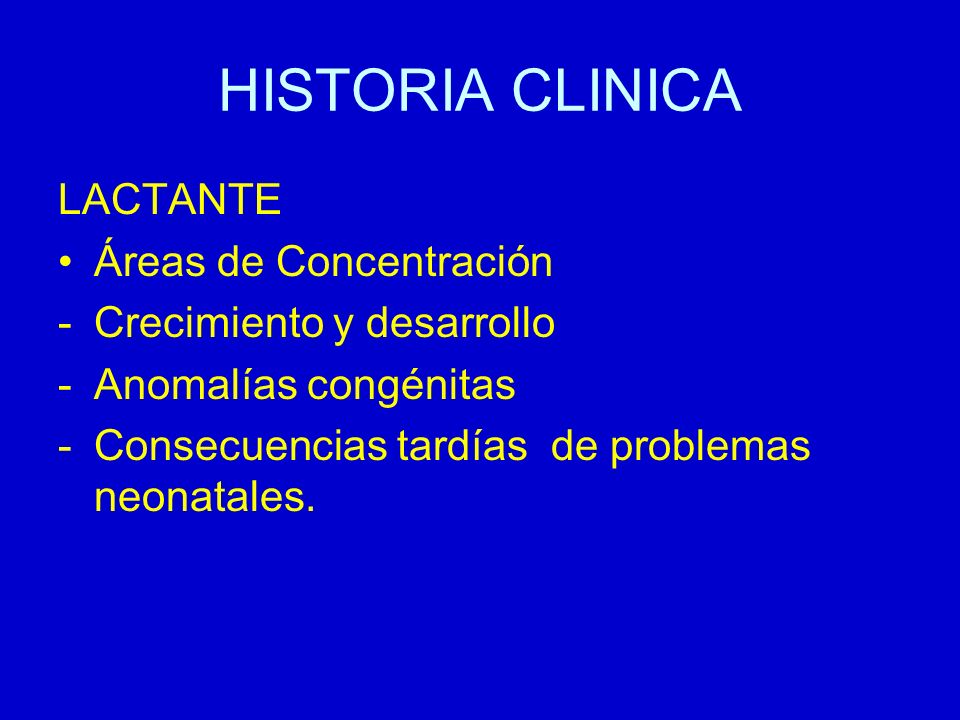 HISTORIA CLINICA

LACTANTE

• Áreas de Concentración

- Crecimiento y desarrollo

- Anomalías congénitas

- Consecuencias tardías de problemas neonatales.